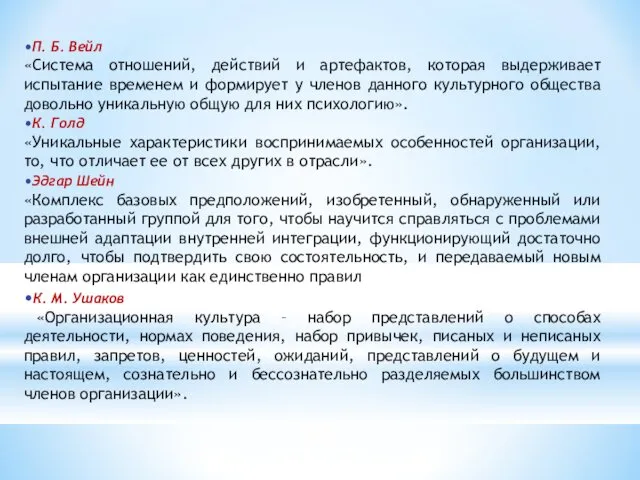 •П. Б. Вейл
«Система отношений, действий и артефактов, которая выдерживает испытание временем и формирует у членов данного культурного общества довольно уникальную общую для них психологию».
•К. Голд
«Уникальные характеристики воспринимаемых особенностей организации, то, что отличает ее от всех других в отрасли».
•Эдгар Шейн
«Комплекс базовых предположений, изобретенный, обнаруженный или разработанный группой для того, чтобы научится справляться с проблемами внешней адаптации внутренней интеграции, функционирующий достаточно долго, чтобы подтвердить свою состоятельность, и передаваемый новым членам организации как единственно правил
•К. М. Ушаков
«Организационная культура – набор представлений о способах деятельности, нормах поведения, набор привычек, писаных и неписаных правил, запретов, ценностей, ожиданий, представлений о будущем и настоящем, сознательно и бессознательно разделяемых большинством членов организации».